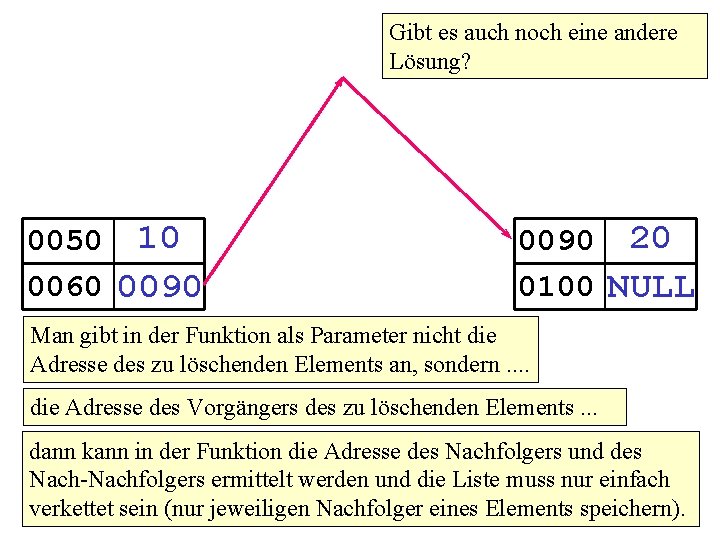 Gibt es auch noch eine andere Lösung?

| 0050 | 10 |
|---|---|
| 0060 | 0090 |

| 0090 | 20 |
|---|---|
| 0100 | NULL |

Man gibt in der Funktion als Parameter nicht die Adresse des zu löschenden Elements an, sondern ....

die Adresse des Vorgängers des zu löschenden Elements ...

dann kann in der Funktion die Adresse des Nachfolgers und des Nach-Nachfolgers ermittelt werden und die Liste muss nur einfach verkettet sein (nur jeweiligen Nachfolger eines Elements speichern).